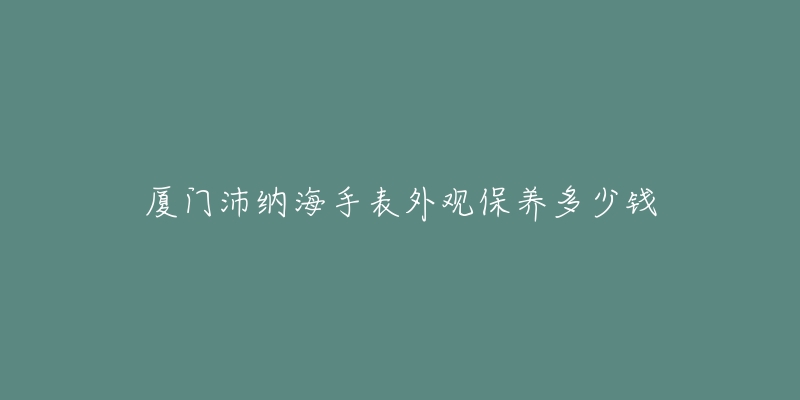 厦门沛纳海手表外观保养多少钱